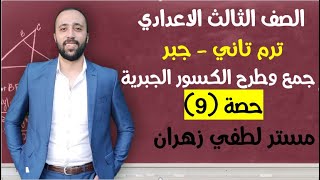 الصف الثالث الاعدادي

ترم تاني - جبر

جمع وطرح الكسور الجبرية

حصة (9)

مستر لطفي زهران